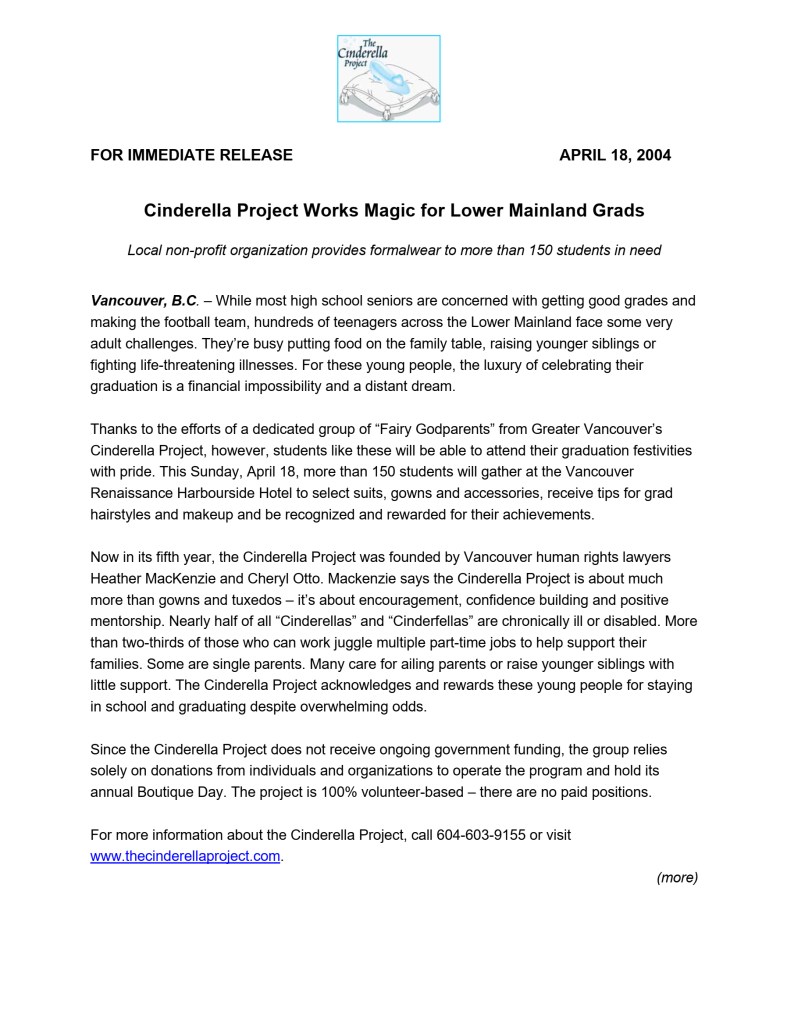 The Cinderella Project

FOR IMMEDIATE RELEASE APRIL 18, 2004

Cinderella Project Works Magic for Lower Mainland Grads

Local non-profit organization provides formalwear to more than 150 students in need

Vancouver, B.C. – While most high school seniors are concerned with getting good grades and making the football team, hundreds of teenagers across the Lower Mainland face some very adult challenges. They're busy putting food on the family table, raising younger siblings or fighting life-threatening illnesses. For these young people, the luxury of celebrating their graduation is a financial impossibility and a distant dream.

Thanks to the efforts of a dedicated group of "Fairy Godparents" from Greater Vancouver's Cinderella Project, however, students like these will be able to attend their graduation festivities with pride. This Sunday, April 18, more than 150 students will gather at the Vancouver Renaissance Harbourside Hotel to select suits, gowns and accessories, receive tips for grad hairstyles and makeup and be recognized and rewarded for their achievements.

Now in its fifth year, the Cinderella Project was founded by Vancouver human rights lawyers Heather MacKenzie and Cheryl Otto. Mackenzie says the Cinderella Project is about much more than gowns and tuxedos – it's about encouragement, confidence building and positive mentorship. Nearly half of all "Cinderellas" and "Cinderfellas" are chronically ill or disabled. More than two-thirds of those who can work juggle multiple part-time jobs to help support their families. Some are single parents. Many care for ailing parents or raise younger siblings with little support. The Cinderella Project acknowledges and rewards these young people for staying in school and graduating despite overwhelming odds.

Since the Cinderella Project does not receive ongoing government funding, the group relies solely on donations from individuals and organizations to operate the program and hold its annual Boutique Day. The project is 100% volunteer-based – there are no paid positions.

For more information about the Cinderella Project, call 604-603-9155 or visit www.thecinderellaproject.com.

(more)